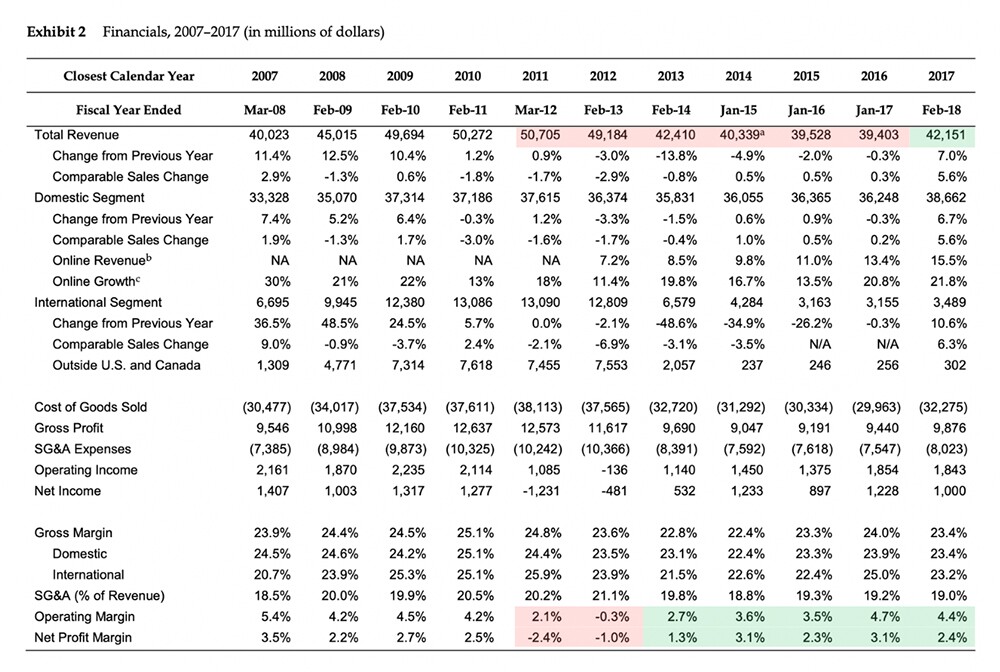 **Exhibit 2** Financials, 2007–2017 (in millions of dollars)

| Closest Calendar Year | 2007 | 2008 | 2009 | 2010 | 2011 | 2012 | 2013 | 2014 | 2015 | 2016 | 2017 |
|---|---|---|---|---|---|---|---|---|---|---|---|
| Fiscal Year Ended | Mar-08 | Feb-09 | Feb-10 | Feb-11 | Mar-12 | Feb-13 | Feb-14 | Jan-15 | Jan-16 | Jan-17 | Feb-18 |
| Total Revenue | 40,023 | 45,015 | 49,694 | 50,272 | 50,705 | 49,184 | 42,410 | 40,339$^a$ | 39,528 | 39,403 | 42,151 |
| Change from Previous Year | 11.4% | 12.5% | 10.4% | 1.2% | 0.9% | -3.0% | -13.8% | -4.9% | -2.0% | -0.3% | 7.0% |
| Comparable Sales Change | 2.9% | -1.3% | 0.6% | -1.8% | -1.7% | -2.9% | -0.8% | 0.5% | 0.5% | 0.3% | 5.6% |
| Domestic Segment | 33,328 | 35,070 | 37,314 | 37,186 | 37,615 | 36,374 | 35,831 | 36,055 | 36,365 | 36,248 | 38,662 |
| Change from Previous Year | 7.4% | 5.2% | 6.4% | -0.3% | 1.2% | -3.3% | -1.5% | 0.6% | 0.9% | -0.3% | 6.7% |
| Comparable Sales Change | 1.9% | -1.3% | 1.7% | -3.0% | -1.6% | -1.7% | -0.4% | 1.0% | 0.5% | 0.2% | 5.6% |
| Online Revenue$^b$ | NA | NA | NA | NA | NA | 7.2% | 8.5% | 9.8% | 11.0% | 13.4% | 15.5% |
| Online Growth$^c$ | 30% | 21% | 22% | 13% | 18% | 11.4% | 19.8% | 16.7% | 13.5% | 20.8% | 21.8% |
| International Segment | 6,695 | 9,945 | 12,380 | 13,086 | 13,090 | 12,809 | 6,579 | 4,284 | 3,163 | 3,155 | 3,489 |
| Change from Previous Year | 36.5% | 48.5% | 24.5% | 5.7% | 0.0% | -2.1% | -48.6% | -34.9% | -26.2% | -0.3% | 10.6% |
| Comparable Sales Change | 9.0% | -0.9% | -3.7% | 2.4% | -2.1% | -6.9% | -3.1% | -3.5% | N/A | N/A | 6.3% |
| Outside U.S. and Canada | 1,309 | 4,771 | 7,314 | 7,618 | 7,455 | 7,553 | 2,057 | 237 | 246 | 256 | 302 |
| Cost of Goods Sold | (30,477) | (34,017) | (37,534) | (37,611) | (38,113) | (37,565) | (32,720) | (31,292) | (30,334) | (29,963) | (32,275) |
| Gross Profit | 9,546 | 10,998 | 12,160 | 12,637 | 12,573 | 11,617 | 9,690 | 9,047 | 9,191 | 9,440 | 9,876 |
| SG&A Expenses | (7,385) | (8,984) | (9,873) | (10,325) | (10,242) | (10,366) | (8,391) | (7,592) | (7,618) | (7,547) | (8,023) |
| Operating Income | 2,161 | 1,870 | 2,235 | 2,114 | 1,085 | -136 | 1,140 | 1,450 | 1,375 | 1,854 | 1,843 |
| Net Income | 1,407 | 1,003 | 1,317 | 1,277 | -1,231 | -481 | 532 | 1,233 | 897 | 1,228 | 1,000 |
| Gross Margin | 23.9% | 24.4% | 24.5% | 25.1% | 24.8% | 23.6% | 22.8% | 22.4% | 23.3% | 24.0% | 23.4% |
| Domestic | 24.5% | 24.6% | 24.2% | 25.1% | 24.4% | 23.5% | 23.1% | 22.4% | 23.3% | 23.9% | 23.4% |
| International | 20.7% | 23.9% | 25.3% | 25.1% | 25.9% | 23.9% | 21.5% | 22.6% | 22.4% | 25.0% | 23.2% |
| SG&A (% of Revenue) | 18.5% | 20.0% | 19.9% | 20.5% | 20.2% | 21.1% | 19.8% | 18.8% | 19.3% | 19.2% | 19.0% |
| Operating Margin | 5.4% | 4.2% | 4.5% | 4.2% | 2.1% | -0.3% | 2.7% | 3.6% | 3.5% | 4.7% | 4.4% |
| Net Profit Margin | 3.5% | 2.2% | 2.7% | 2.5% | -2.4% | -1.0% | 1.3% | 3.1% | 2.3% | 3.1% | 2.4% |